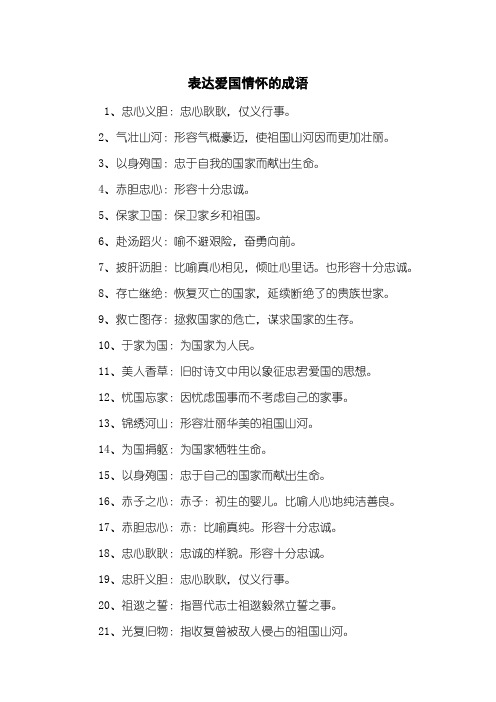 表达爱国情怀的成语

1、忠心义胆：忠心耿耿，仗义行事。

2、气壮山河：形容气概豪迈，使祖国山河因而更加壮丽。

3、以身殉国：忠于自我的国家而献出生命。

4、赤胆忠心：形容十分忠诚。

5、保家卫国：保卫家乡和祖国。

6、赴汤蹈火：喻不避艰险，奋勇向前。

7、披肝沥胆：比喻真心相见，倾吐心里话。也形容十分忠诚。

8、存亡继绝：恢复灭亡的国家，延续断绝了的贵族世家。

9、救亡图存：拯救国家的危亡，谋求国家的生存。

10、于家为国：为国家为人民。

11、美人香草：旧时诗文中用以象征忠君爱国的思想。

12、忧国忘家：因忧虑国事而不考虑自己的家事。

13、锦绣河山：形容壮丽华美的祖国山河。

14、为国捐躯：为国家牺牲生命。

15、以身殉国：忠于自己的国家而献出生命。

16、赤子之心：赤子：初生的婴儿。比喻人心地纯洁善良。

17、赤胆忠心：赤：比喻真纯。形容十分忠诚。

18、忠心耿耿：忠诚的样貌。形容十分忠诚。

19、忠肝义胆：忠心耿耿，仗义行事。

20、祖逖之誓：指晋代志士祖逖毅然立誓之事。

21、光复旧物：指收复曾被敌人侵占的祖国山河。